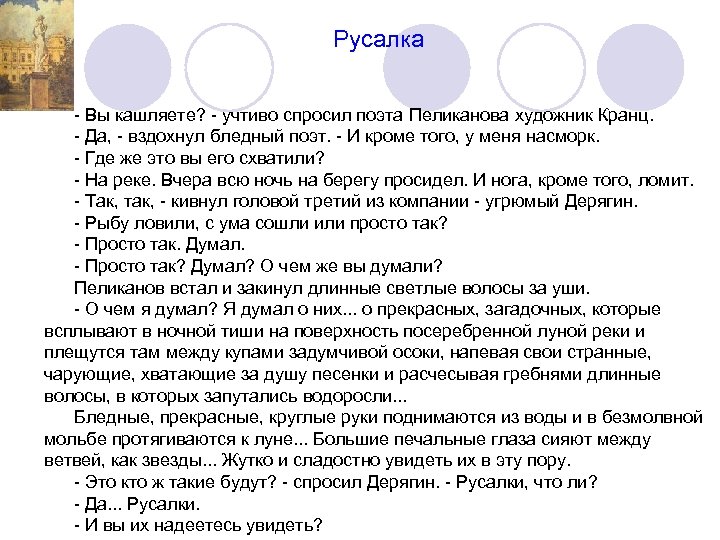 Русалка

- Вы кашляете? - учтиво спросил поэта Пеликанова художник Кранц.
- Да, - вздохнул бледный поэт. - И кроме того, у меня насморк.
- Где же это вы его схватили?
- На реке. Вчера всю ночь на берегу просидел. И нога, кроме того, ломит.
- Так, так, - кивнул головой третий из компании - угрюмый Дерягин.
- Рыбу ловили, с ума сошли или просто так?
- Просто так. Думал.
- Просто так? Думал? О чем же вы думали?
Пеликанов встал и закинул длинные светлые волосы за уши.
- О чем я думал? Я думал о них... о прекрасных, загадочных, которые всплывают в ночной тиши на поверхность посеребренной луной реки и плещутся там между купами задумчивой осоки, напевая свои странные, чарующие, хватающие за душу песенки и расчесывая гребнями длинные волосы, в которых запутались водоросли...
Бледные, прекрасные, круглые руки поднимаются из воды и в безмолвной мольбе протягиваются к луне... Большие печальные глаза сияют между ветвей, как звезды... Жутко и сладостно увидеть их в эту пору.
- Это кто ж такие будут? - спросил Дерягин. - Русалки, что ли?
- Да... Русалки.
- И вы их надеетесь увидеть?